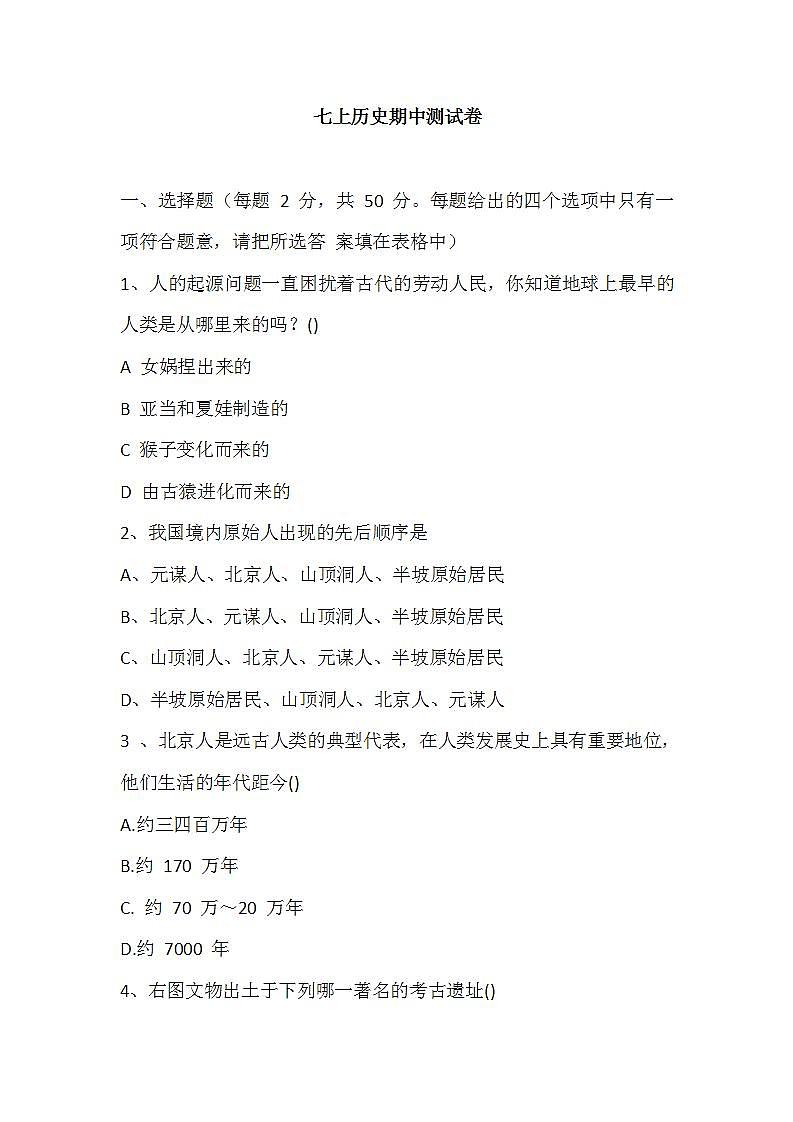 七上历史期中测试卷

一、选择题（每题 2 分，共 50 分。每题给出的四个选项中只有一项符合题意，请把所选答 案填在表格中）

1、人的起源问题一直困扰着古代的劳动人民，你知道地球上最早的人类是从哪里来的吗？()

A 女娲捏出来的

B 亚当和夏娃制造的

C 猴子变化而来的

D 由古猿进化而来的

2、我国境内原始人出现的先后顺序是

A、元谋人、北京人、山顶洞人、半坡原始居民

B、北京人、元谋人、山顶洞人、半坡原始居民

C、山顶洞人、北京人、元谋人、半坡原始居民

D、半坡原始居民、山顶洞人、北京人、元谋人

3 、北京人是远古人类的典型代表，在人类发展史上具有重要地位，他们生活的年代距今()

A.约三四百万年

B.约 170 万年

C. 约 70 万～20 万年

D.约 7000 年

4、右图文物出土于下列哪一著名的考古遗址()